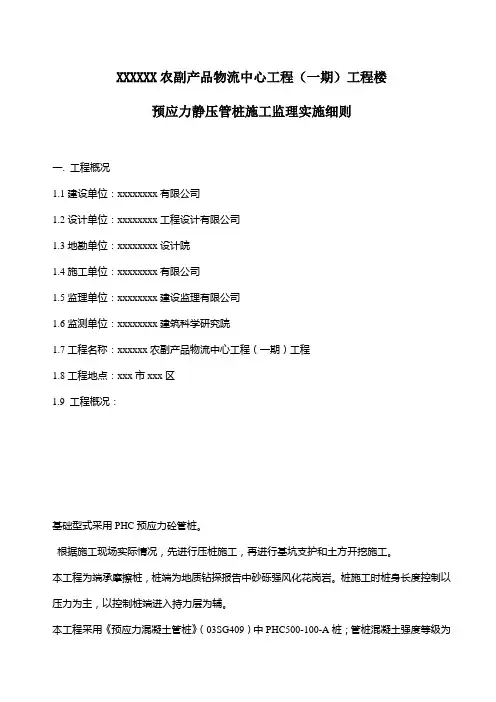 XXXXXX 农副产品物流中心工程（一期）工程楼

预应力静压管桩施工监理实施细则

一. 工程概况

1.1 建设单位：xxxxxxxx 有限公司

1.2 设计单位：xxxxxxxx 工程设计有限公司

1.3 地勘单位：xxxxxxxx 设计院

1.4 施工单位：xxxxxxxx 有限公司

1.5 监理单位：xxxxxxxx 建设监理有限公司

1.6 监测单位：xxxxxxxx 建筑科学研究院

1.7 工程名称：xxxxxx 农副产品物流中心工程（一期）工程

1.8 工程地点：xxx 市 xxx 区

1.9 工程概况：

基础型式采用 PHC 预应力砼管桩。

根据施工现场实际情况，先进行压桩施工，再进行基坑支护和土方开挖施工。

本工程为端承摩擦桩，桩端为地质钻探报告中砂砾强风化花岗岩。桩施工时桩身长度控制以压力为主，以控制桩端进入持力层为辅。

本工程采用《预应力混凝土管桩》（03SG409）中 PHC500-100-A 桩；管桩混凝土强度等级为